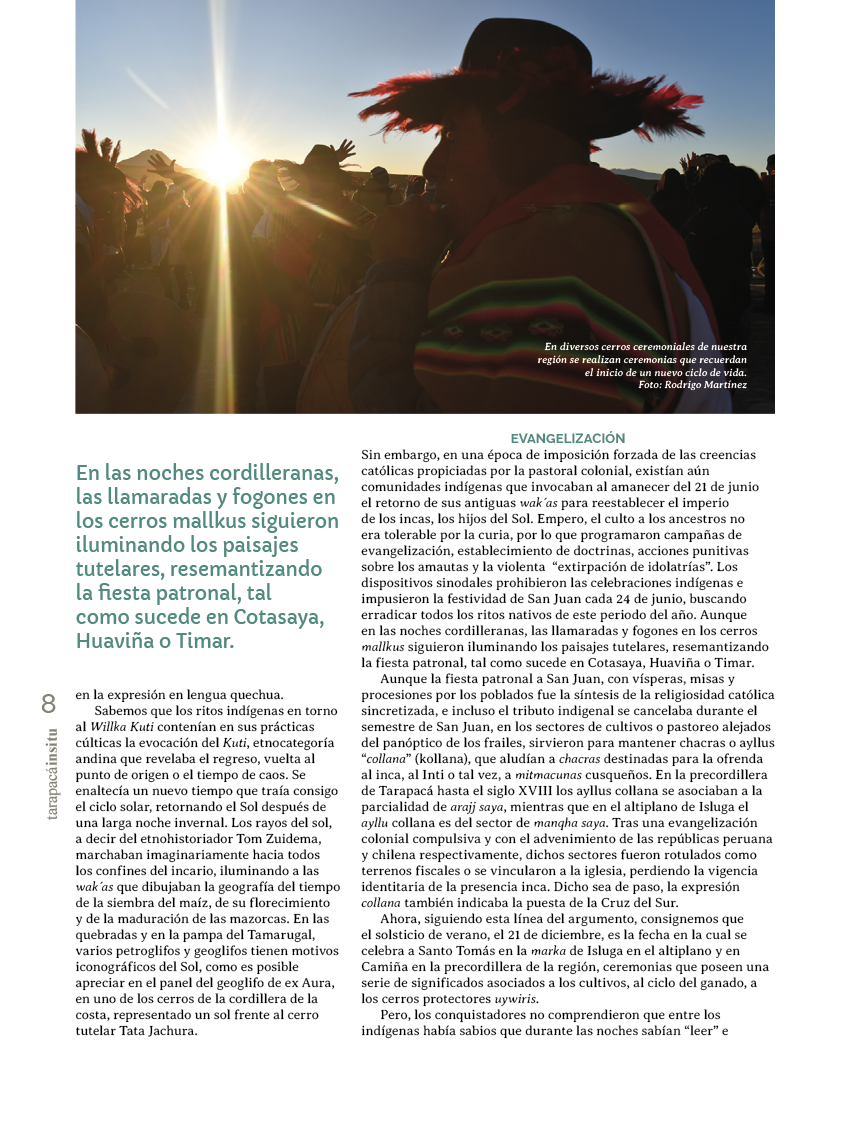 En diversos cerros ceremoniales de nuestra región se realizan ceremonias que recuerdan el inicio de un nuevo ciclo de vida.
Foto: Rodrigo Martínez

En las noches cordilleranas, las llamaradas y fogones en los cerros mallkus siguieron iluminando los paisajes tutelares, resemantizando la fiesta patronal, tal como sucede en Cotasaya, Huaviña o Timar.

en la expresión en lengua quechua.

Sabemos que los ritos indígenas en torno al Willka Kuti contenían en sus prácticas cúlticas la evocación del Kuti, etnocategoría andina que revelaba el regreso, vuelta al punto de origen o el tiempo de caos. Se enaltecía un nuevo tiempo que traía consigo el ciclo solar, retornando el Sol después de una larga noche invernal. Los rayos del sol, a decir del etnohistoriador Tom Zuidema, marchaban imaginariamente hacia todos los confines del incario, iluminando a las wak´as que dibujaban la geografía del tiempo de la siembra del maíz, de su florecimiento y de la maduración de las mazorcas. En las quebradas y en la pampa del Tamarugal, varios petroglifos y geoglifos tienen motivos iconográficos del Sol, como es posible apreciar en el panel del geoglifo de ex Aura, en uno de los cerros de la cordillera de la costa, representado un sol frente al cerro tutelar Tata Jachura.

EVANGELIZACIÓN

Sin embargo, en una época de imposición forzada de las creencias católicas propiciadas por la pastoral colonial, existían aún comunidades indígenas que invocaban al amanecer del 21 de junio el retorno de sus antiguas wak´as para reestablecer el imperio de los incas, los hijos del Sol. Empero, el culto a los ancestros no era tolerable por la curia, por lo que programaron campañas de evangelización, establecimiento de doctrinas, acciones punitivas sobre los amautas y la violenta "extirpación de idolatrías". Los dispositivos sinodales prohibieron las celebraciones indígenas e impusieron la festividad de San Juan cada 24 de junio, buscando erradicar todos los ritos nativos de este periodo del año. Aunque en las noches cordilleranas, las llamaradas y fogones en los cerros mallkus siguieron iluminando los paisajes tutelares, resemantizando la fiesta patronal, tal como sucede en Cotasaya, Huaviña o Timar.

Aunque la fiesta patronal a San Juan, con vísperas, misas y procesiones por los poblados fue la síntesis de la religiosidad católica sincretizada, e incluso el tributo indigenal se cancelaba durante el semestre de San Juan, en los sectores de cultivos o pastoreo alejados del panóptico de los frailes, sirvieron para mantener chacras o ayllus "collana" (kollana), que aludían a chacras destinadas para la ofrenda al inca, al Inti o tal vez, a mitmacunas cusqueños. En la precordillera de Tarapacá hasta el siglo XVIII los ayllus collana se asociaban a la parcialidad de arajj saya, mientras que en el altiplano de Isluga el ayllu collana es del sector de manqha saya. Tras una evangelización colonial compulsiva y con el advenimiento de las repúblicas peruana y chilena respectivamente, dichos sectores fueron rotulados como terrenos fiscales o se vincularon a la iglesia, perdiendo la vigencia identitaria de la presencia inca. Dicho sea de paso, la expresión collana también indicaba la puesta de la Cruz del Sur.

Ahora, siguiendo esta línea del argumento, consignemos que el solsticio de verano, el 21 de diciembre, es la fecha en la cual se celebra a Santo Tomás en la marka de Isluga en el altiplano y en Camiña en la precordillera de la región, ceremonias que poseen una serie de significados asociados a los cultivos, al ciclo del ganado, a los cerros protectores uywiris.

Pero, los conquistadores no comprendieron que entre los indígenas había sabios que durante las noches sabían "leer" e

8 tarapacáinsitu